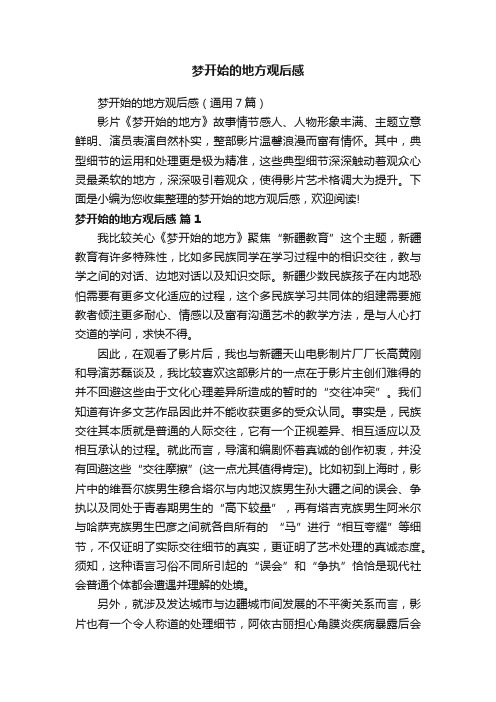 梦开始的地方观后感

梦开始的地方观后感（通用7篇）

影片《梦开始的地方》故事情节感人、人物形象丰满、主题立意鲜明、演员表演自然朴实，整部影片温馨浪漫而富有情怀。其中，典型细节的运用和处理更是极为精准，这些典型细节深深触动着观众心灵最柔软的地方，深深吸引着观众，使得影片艺术格调大为提升。下面是小编为您收集整理的梦开始的地方观后感，欢迎阅读!

梦开始的地方观后感 篇1

我比较关心《梦开始的地方》聚焦“新疆教育”这个主题，新疆教育有许多特殊性，比如多民族同学在学习过程中的相识交往，教与学之间的对话、边地对话以及知识交际。新疆少数民族孩子在内地恐怕需要有更多文化适应的过程，这个多民族学习共同体的组建需要施教者倾注更多耐心、情感以及富有沟通艺术的教学方法，是与人心打交道的学问，求快不得。

因此，在观看了影片后，我也与新疆天山电影制片厂厂长高黄刚和导演苏磊谈及，我比较喜欢这部影片的一点在于影片主创们难得的并不回避这些由于文化心理差异所造成的暂时的“交往冲突”。我们知道有许多文艺作品因此并不能收获更多的受众认同。事实是，民族交往其本质就是普通的人际交往，它有一个正视差异、相互适应以及相互承认的过程。就此而言，导演和编剧怀着真诚的创作初衷，并没有回避这些“交往摩擦”(这一点尤其值得肯定)。比如初到上海时，影片中的维吾尔族男生穆合塔尔与内地汉族男生孙大疆之间的误会、争执以及同处于青春期男生的“高下较量”，再有塔吉克族男生阿米尔与哈萨克族男生巴彦之间就各自所有的 “马”进行“相互夸耀”等细节，不仅证明了实际交往细节的真实，更证明了艺术处理的真诚态度。须知，这种语言习俗不同所引起的“误会”和“争执”恰恰是现代社会普通个体都会遭遇并理解的处境。

另外，就涉及发达城市与边疆城市间发展的不平衡关系而言，影片也有一个令人称道的处理细节，阿依古丽担心角膜炎疾病暴露后会